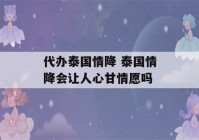 代办泰国情降 泰国情降会让人心甘情愿吗